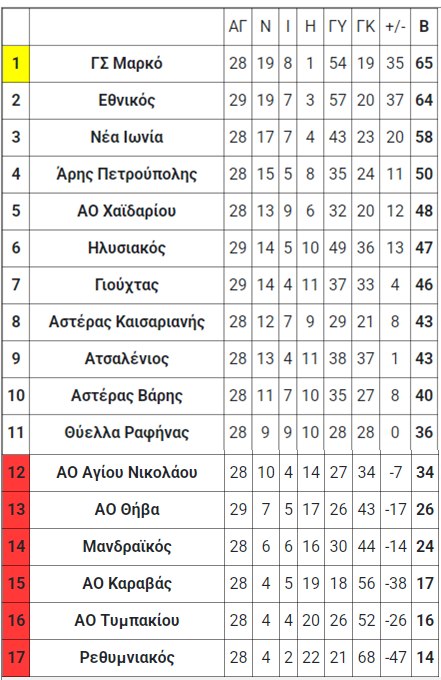 |  |  | ΑΓ | Ν | Ι | Η | ΓΥ | ΓΚ | +/- | Β |
|---|---|---|---|---|---|---|---|---|---|
| 1 | ΓΣ Μαρκό | 28 | 19 | 8 | 1 | 54 | 19 | 35 | 65 |
| 2 | Εθνικός | 29 | 19 | 7 | 3 | 57 | 20 | 37 | 64 |
| 3 | Νέα Ιωνία | 28 | 17 | 7 | 4 | 43 | 23 | 20 | 58 |
| 4 | Άρης Πετρούπολης | 28 | 15 | 5 | 8 | 35 | 24 | 11 | 50 |
| 5 | ΑΟ Χαϊδαρίου | 28 | 13 | 9 | 6 | 32 | 20 | 12 | 48 |
| 6 | Ηλυσιακός | 29 | 14 | 5 | 10 | 49 | 36 | 13 | 47 |
| 7 | Γιούχτας | 29 | 14 | 4 | 11 | 37 | 33 | 4 | 46 |
| 8 | Αστέρας Καισαριανής | 28 | 12 | 7 | 9 | 29 | 21 | 8 | 43 |
| 9 | Ατσαλένιος | 28 | 13 | 4 | 11 | 38 | 37 | 1 | 43 |
| 10 | Αστέρας Βάρης | 28 | 11 | 7 | 10 | 35 | 27 | 8 | 40 |
| 11 | Θύελλα Ραφήνας | 28 | 9 | 9 | 10 | 28 | 28 | 0 | 36 |
| 12 | ΑΟ Αγίου Νικολάου | 28 | 10 | 4 | 14 | 27 | 34 | -7 | 34 |
| 13 | ΑΟ Θήβα | 29 | 7 | 5 | 17 | 26 | 43 | -17 | 26 |
| 14 | Μανδραϊκός | 28 | 6 | 6 | 16 | 30 | 44 | -14 | 24 |
| 15 | ΑΟ Καραβάς | 28 | 4 | 5 | 19 | 18 | 56 | -38 | 17 |
| 16 | ΑΟ Τυμπακίου | 28 | 4 | 4 | 20 | 26 | 52 | -26 | 16 |
| 17 | Ρεθυμνιακός | 28 | 4 | 2 | 22 | 21 | 68 | -47 | 14 |